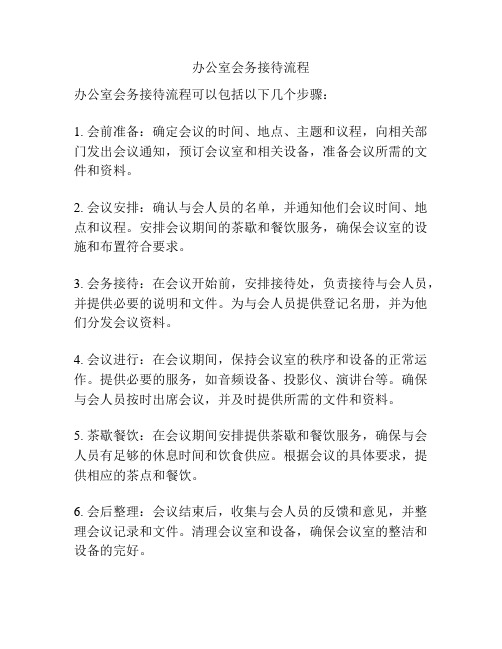 办公室会务接待流程

办公室会务接待流程可以包括以下几个步骤：

1. 会前准备：确定会议的时间、地点、主题和议程，向相关部门发出会议通知，预订会议室和相关设备，准备会议所需的文件和资料。

2. 会议安排：确认与会人员的名单，并通知他们会议时间、地点和议程。安排会议期间的茶歇和餐饮服务，确保会议室的设施和布置符合要求。

3. 会务接待：在会议开始前，安排接待处，负责接待与会人员，并提供必要的说明和文件。为与会人员提供登记名册，并为他们分发会议资料。

4. 会议进行：在会议期间，保持会议室的秩序和设备的正常运作。提供必要的服务，如音频设备、投影仪、演讲台等。确保与会人员按时出席会议，并及时提供所需的文件和资料。

5. 茶歇餐饮：在会议期间安排提供茶歇和餐饮服务，确保与会人员有足够的休息时间和饮食供应。根据会议的具体要求，提供相应的茶点和餐饮。

6. 会后整理：会议结束后，收集与会人员的反馈和意见，并整理会议记录和文件。清理会议室和设备，确保会议室的整洁和设备的完好。